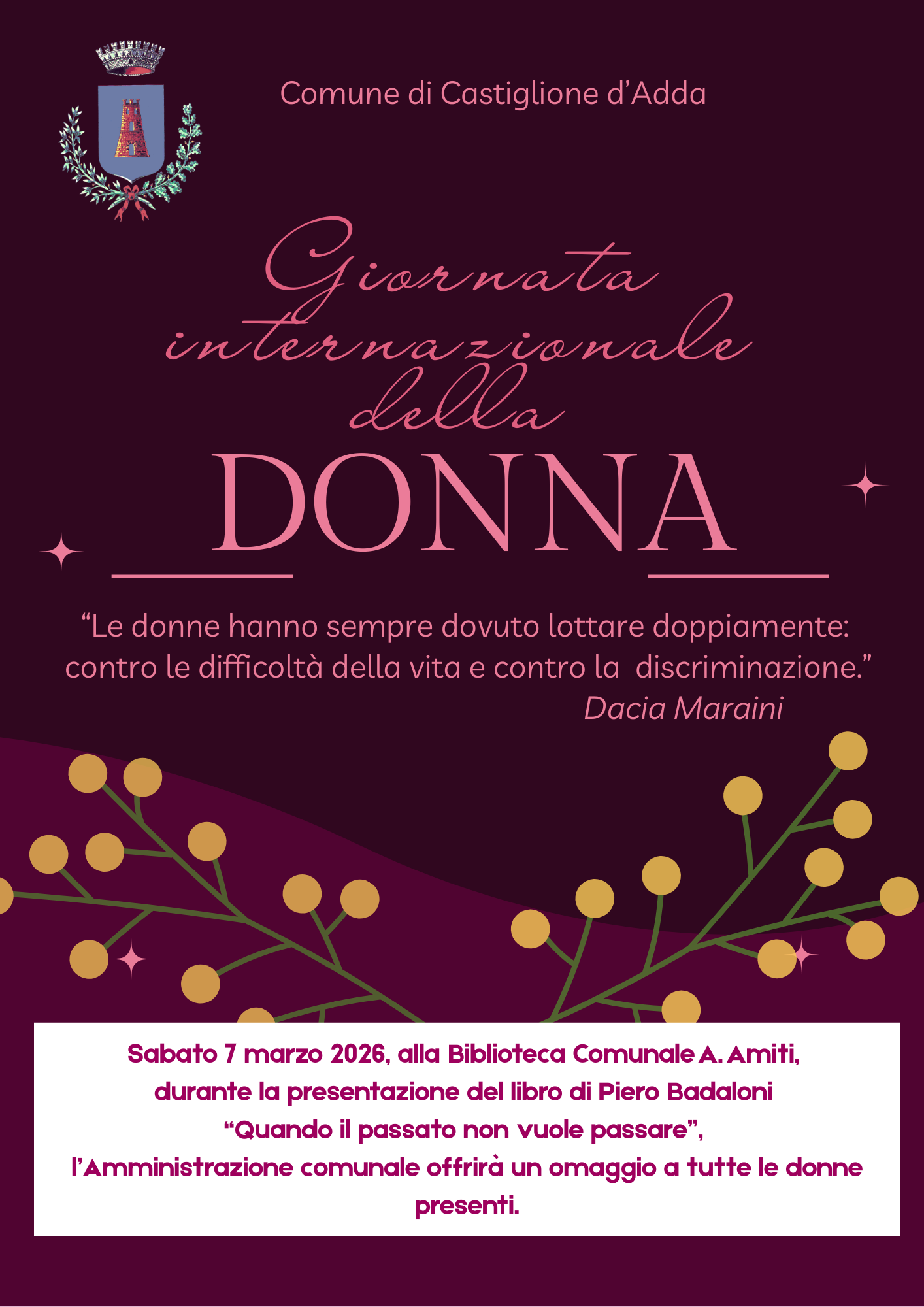 Comune di Castiglione d'Adda

Giornata
internazionale
della
DONNA

"Le donne hanno sempre dovuto lottare doppiamente: contro le difficoltà della vita e contro la discriminazione."
Dacia Maraini

Sabato 7 marzo 2026, alla Biblioteca Comunale A. Amiti,
durante la presentazione del libro di Piero Badaloni
"Quando il passato non vuole passare",
l'Amministrazione comunale offrirà un omaggio a tutte le donne presenti.